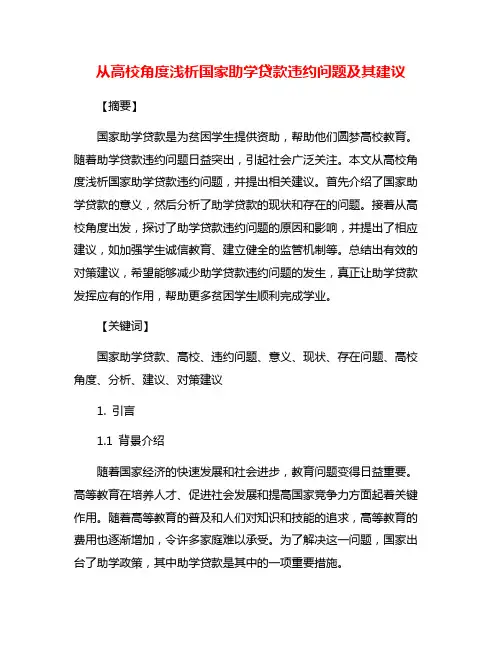 从高校角度浅析国家助学贷款违约问题及其建议

【摘要】

国家助学贷款是为贫困学生提供资助，帮助他们圆梦高校教育。随着助学贷款违约问题日益突出，引起社会广泛关注。本文从高校角度浅析国家助学贷款违约问题，并提出相关建议。首先介绍了国家助学贷款的意义，然后分析了助学贷款的现状和存在的问题。接着从高校角度出发，探讨了助学贷款违约问题的原因和影响，并提出了相应建议，如加强学生诚信教育、建立健全的监管机制等。总结出有效的对策建议，希望能够减少助学贷款违约问题的发生，真正让助学贷款发挥应有的作用，帮助更多贫困学生顺利完成学业。

【关键词】

国家助学贷款、高校、违约问题、意义、现状、存在问题、高校角度、分析、建议、对策建议

1. 引言

1.1 背景介绍

随着国家经济的快速发展和社会进步，教育问题变得日益重要。高等教育在培养人才、促进社会发展和提高国家竞争力方面起着关键作用。随着高等教育的普及和人们对知识和技能的追求，高等教育的费用也逐渐增加，令许多家庭难以承受。为了解决这一问题，国家出台了助学政策，其中助学贷款是其中的一项重要措施。